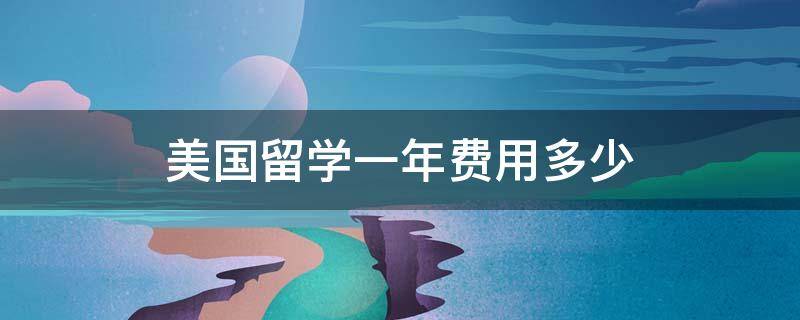 美国留学一年费用多少